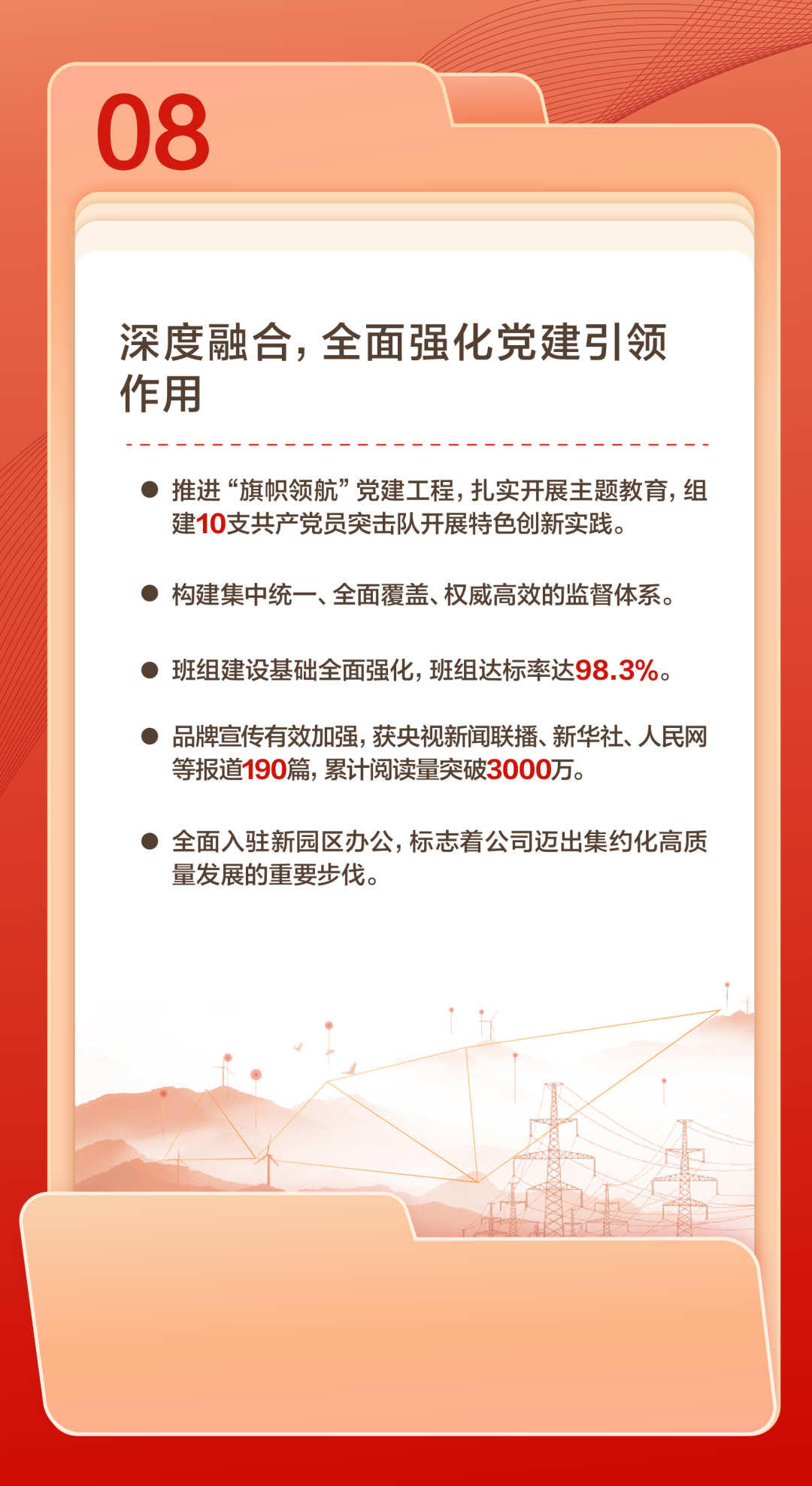 08

深度融合，全面强化党建引领作用

● 推进“旗帜领航”党建工程，扎实开展主题教育，组建10支共产党员突击队开展特色创新实践。

● 构建集中统一、全面覆盖、权威高效的监督体系。

● 班组建设基础全面强化，班组达标率达98.3%。

● 品牌宣传有效加强，获央视新闻联播、新华社、人民网等报道190篇，累计阅读量突破3000万。

● 全面入驻新园区办公，标志着公司迈出集约化高质量发展的重要步伐。